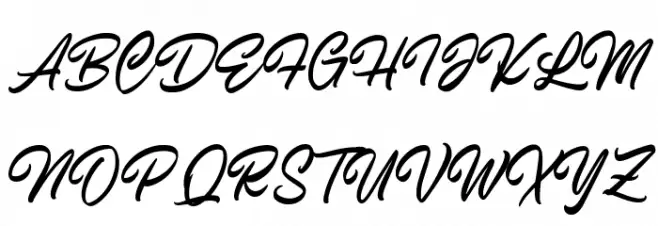 ABCDEFGHIJKLM

NOPQRSTUVWXYZ